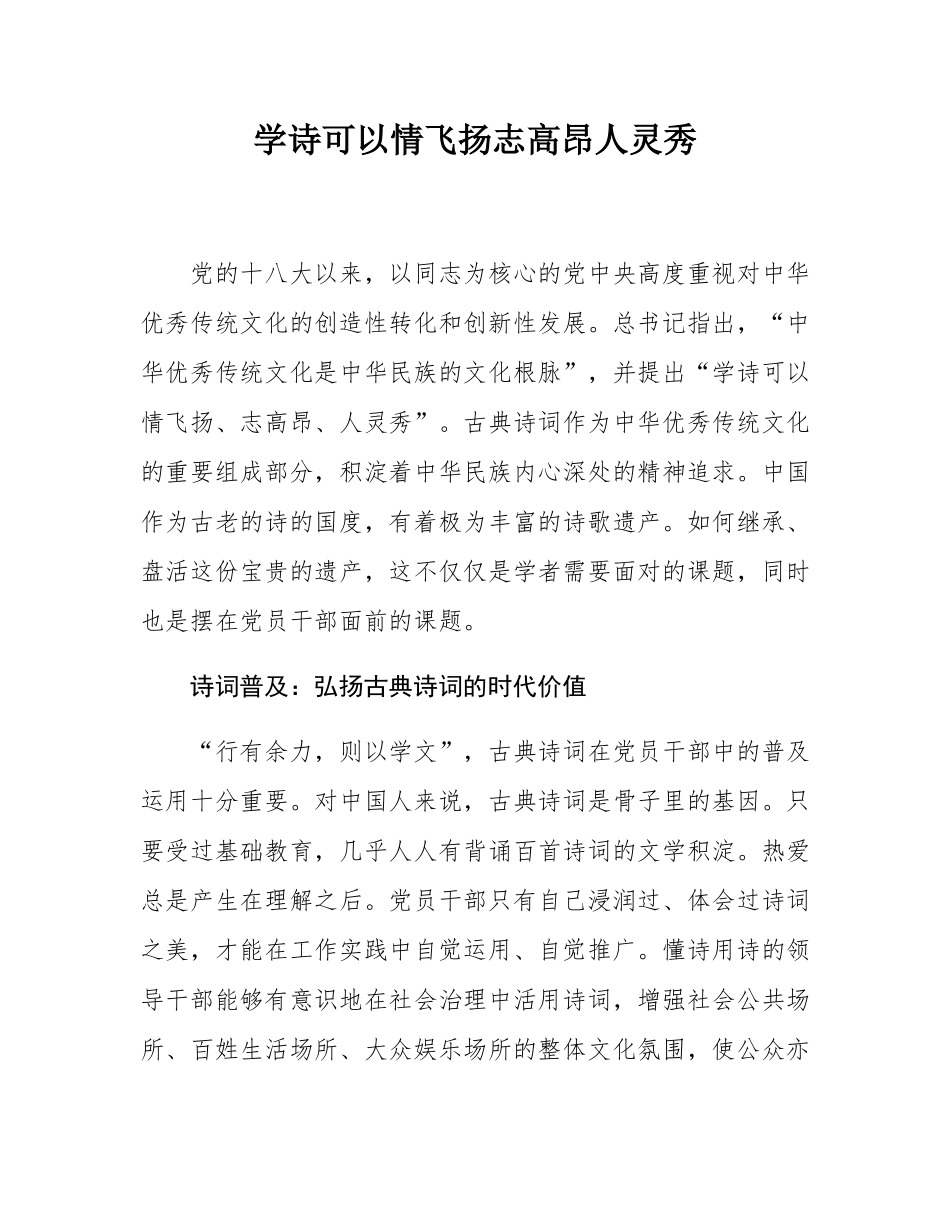 学诗可以情飞扬志高昂人灵秀

党的十八大以来，以同志为核心的党中央高度重视对中华优秀传统文化的创造性转化和创新性发展。总书记指出，“中华优秀传统文化是中华民族的文化根脉”，并提出“学诗可以情飞扬、志高昂、人灵秀”。古典诗词作为中华优秀传统文化的重要组成部分，积淀着中华民族内心深处的精神追求。中国作为古老的诗的国度，有着极为丰富的诗歌遗产。如何继承、盘活这份宝贵的遗产，这不仅仅是学者需要面对的课题，同时也是摆在党员干部面前的课题。

诗词普及：弘扬古典诗词的时代价值

“行有余力，则以学文”，古典诗词在党员干部中的普及运用十分重要。对中国人来说，古典诗词是骨子里的基因。只要受过基础教育，几乎人人有背诵百首诗词的文学积淀。热爱总是产生在理解之后。党员干部只有自己浸润过、体会过诗词之美，才能在工作实践中自觉运用、自觉推广。懂诗用诗的领导干部能够有意识地在社会治理中活用诗词，增强社会公共场所、百姓生活场所、大众娱乐场所的整体文化氛围，使公众亦